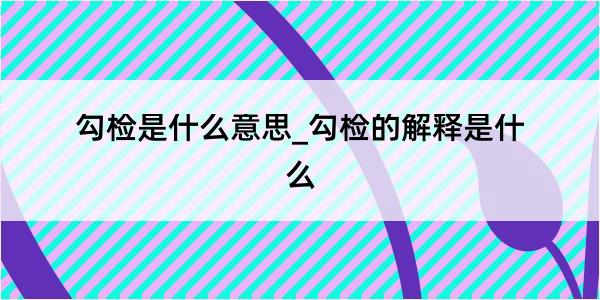 勾检是什么意思_勾检的解释是什么